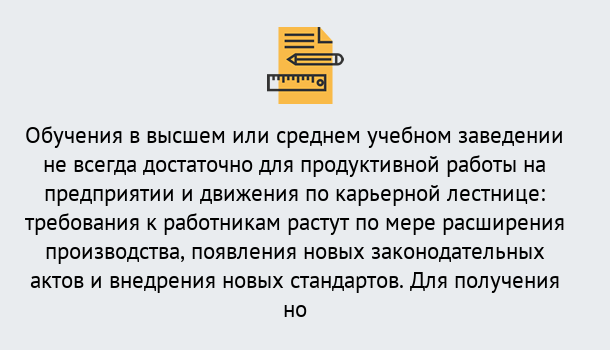 Обучения в высшем или среднем учебном заведении не всегда достаточно для продуктивной работы на предприятии и движения по карьерной лестнице: требования к работникам растут по мере расширения производства, появления новых законодательных актов и внедрения новых стандартов. Для получения но